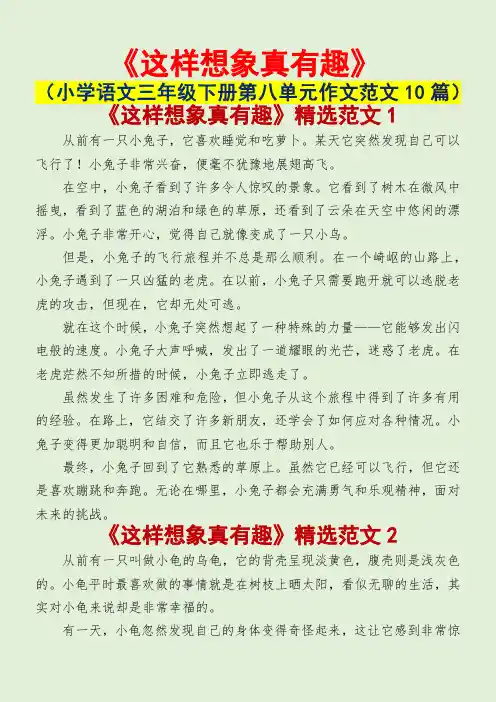 《这样想象真有趣》
（小学语文三年级下册第八单元作文范文 10 篇）
《这样想象真有趣》精选范文 1

从前有一只小兔子，它喜欢睡觉和吃萝卜。某天它突然发现自己可以飞行了！小兔子非常兴奋，便毫不犹豫地展翅高飞。

在空中，小兔子看到了许多令人惊叹的景象。它看到了树木在微风中摇曳，看到了蓝色的湖泊和绿色的草原，还看到了云朵在天空中悠闲的漂浮。小兔子非常开心，觉得自己就像变成了一只小鸟。

但是，小兔子的飞行旅程并不总是那么顺利。在一个崎岖的山路上，小兔子遇到了一只凶猛的老虎。在以前，小兔子只需要跑开就可以逃脱老虎的攻击，但现在，它却无处可逃。

就在这个时候，小兔子突然想起了一种特殊的力量——它能够发出闪电般的速度。小兔子大声呼喊，发出了一道耀眼的光芒，迷惑了老虎。在老虎茫然不知所措的时候，小兔子立即逃走了。

虽然发生了许多困难和危险，但小兔子从这个旅程中得到了许多有用的经验。在路上，它结交了许多新朋友，还学会了如何应对各种情况。小兔子变得更加聪明和自信，而且它也乐于帮助别人。

最终，小兔子回到了它熟悉的草原上。虽然它已经可以飞行，但它还是喜欢蹦跳和奔跑。无论在哪里，小兔子都会充满勇气和乐观精神，面对未来的挑战。

《这样想象真有趣》精选范文 2

从前有一只叫做小龟的乌龟，它的背壳呈现淡黄色，腹壳则是浅灰色的。小龟平时最喜欢做的事情就是在树枝上晒太阳，看似无聊的生活，其实对小龟来说却是非常幸福的。

有一天，小龟忽然发现自己的身体变得奇怪起来，这让它感到非常惊